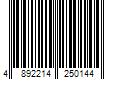 4 892214 250144